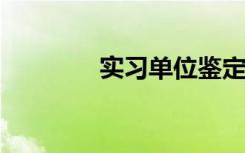 实习单位鉴定